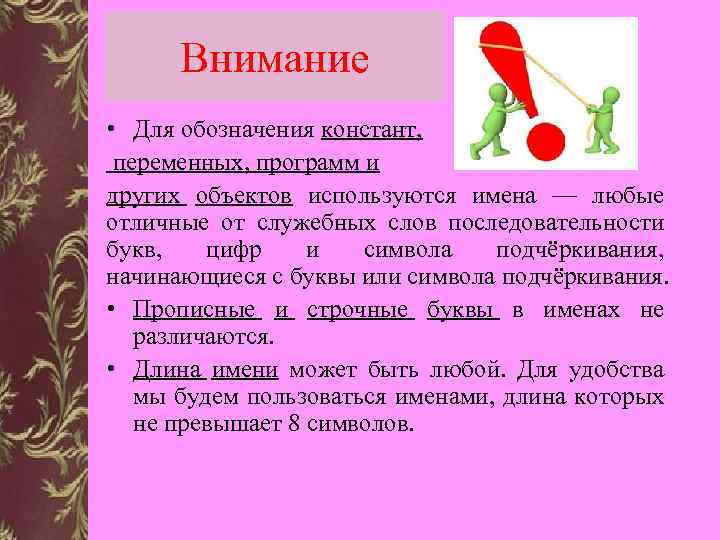 Внимание

• Для обозначения констант, переменных, программ и других объектов используются имена — любые отличные от служебных слов последовательности букв, цифр и символа подчёркивания, начинающиеся с буквы или символа подчёркивания.

• Прописные и строчные буквы в именах не различаются.

• Длина имени может быть любой. Для удобства мы будем пользоваться именами, длина которых не превышает 8 символов.